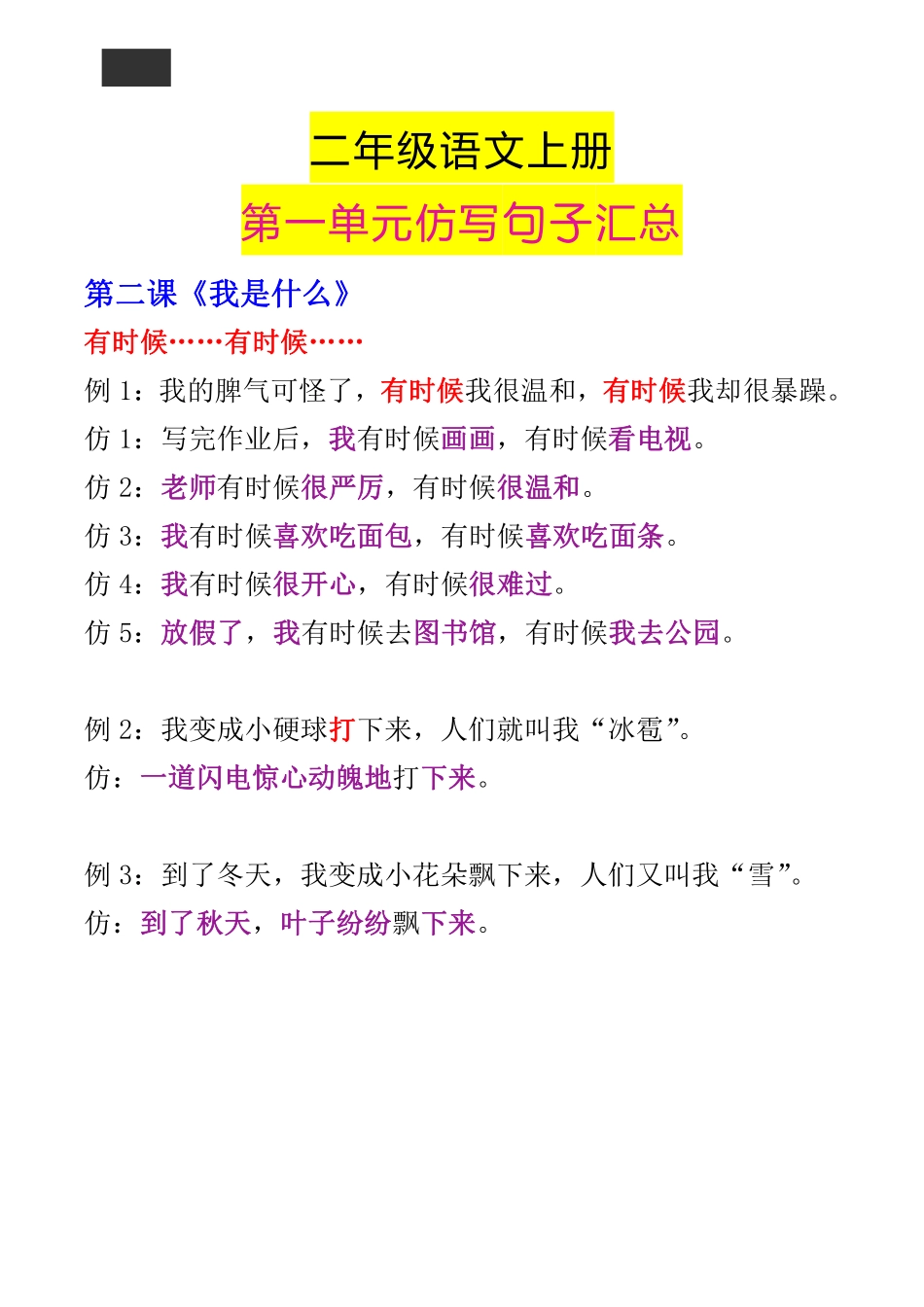 二年级语文上册

第一单元仿写句子汇总

第二课《我是什么》

有时候……有时候……

例 1：我的脾气可怪了，有时候我很温和，有时候我却很暴躁。

仿 1：写完作业后，我有时候画画，有时候看电视。

仿 2：老师有时候很严厉，有时候很温和。

仿 3：我有时候喜欢吃面包，有时候喜欢吃面条。

仿 4：我有时候很开心，有时候很难过。

仿 5：放假了，我有时候去图书馆，有时候我去公园。

例 2：我变成小硬球打下来，人们就叫我“冰雹”。

仿：一道闪电惊心动魄地打下来。

例 3：到了冬天，我变成小花朵飘下来，人们又叫我“雪”。

仿：到了秋天，叶子纷纷飘下来。